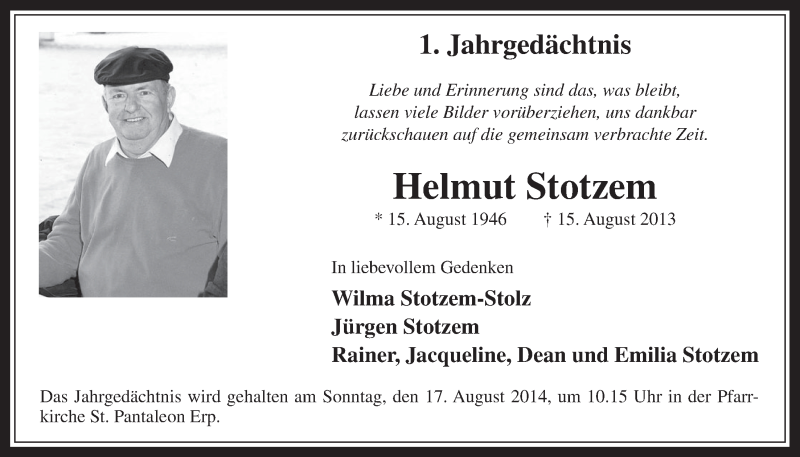 1. Jahrgedächtnis

Liebe und Erinnerung sind das, was bleibt, lassen viele Bilder vorüberziehen, uns dankbar zurückschauen auf die gemeinsam verbrachte Zeit.

Helmut Stotzem

* 15. August 1946 † 15. August 2013

In liebevollem Gedenken

Wilma Stotzem-Stolz
Jürgen Stotzem
Rainer, Jacqueline, Dean und Emilia Stotzem

Das Jahrgedächtnis wird gehalten am Sonntag, den 17. August 2014, um 10.15 Uhr in der Pfarrkirche St. Pantaleon Erp.